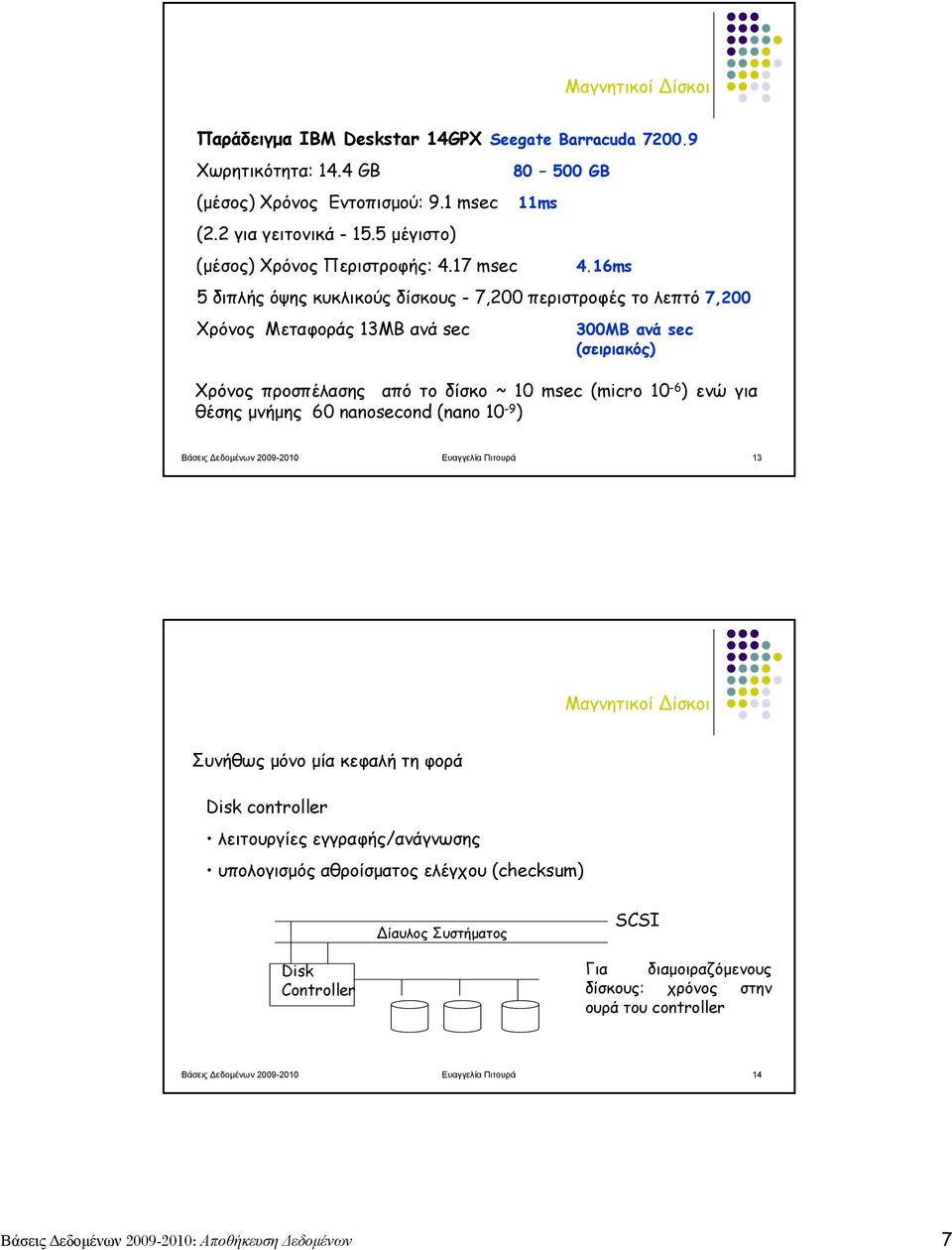 Μαγνητικοί Δίσκοι

Παράδειγμα IBM Deskstar 14GPX Seegate Barracuda 7200.9

Χωρητικότητα: 14.4 GB 80 – 500 GB

(μέσος) Χρόνος Εντοπισμού: 9.1 msec 11ms

(2.2 για γειτονικά - 15.5 μέγιστο)

(μέσος) Χρόνος Περιστροφής: 4.17 msec 4.16ms

5 διπλής όψης κυκλικούς δίσκους - 7,200 περιστροφές το λεπτό 7,200

Χρόνος Μεταφοράς 13MB ανά sec 300MB ανά sec (σειριακός)

Χρόνος προσπέλασης από το δίσκο ~ 10 msec (micro $10^{-6}$) ενώ για θέσης μνήμης 60 nanosecond (nano $10^{-9}$)

Βάσεις Δεδομένων 2009-2010 Ευαγγελία Πιτουρά 13

Μαγνητικοί Δίσκοι

Συνήθως μόνο μία κεφαλή τη φορά

Disk controller

• λειτουργίες εγγραφής/ανάγνωσης

• υπολογισμός αθροίσματος ελέγχου (checksum)

Δίαυλος Συστήματος

SCSI

Disk Controller

Για διαμοιραζόμενους δίσκους: χρόνος στην ουρά του controller

Βάσεις Δεδομένων 2009-2010 Ευαγγελία Πιτουρά 14

Βάσεις Δεδομένων 2009-2010: Αποθήκευση Δεδομένων 7